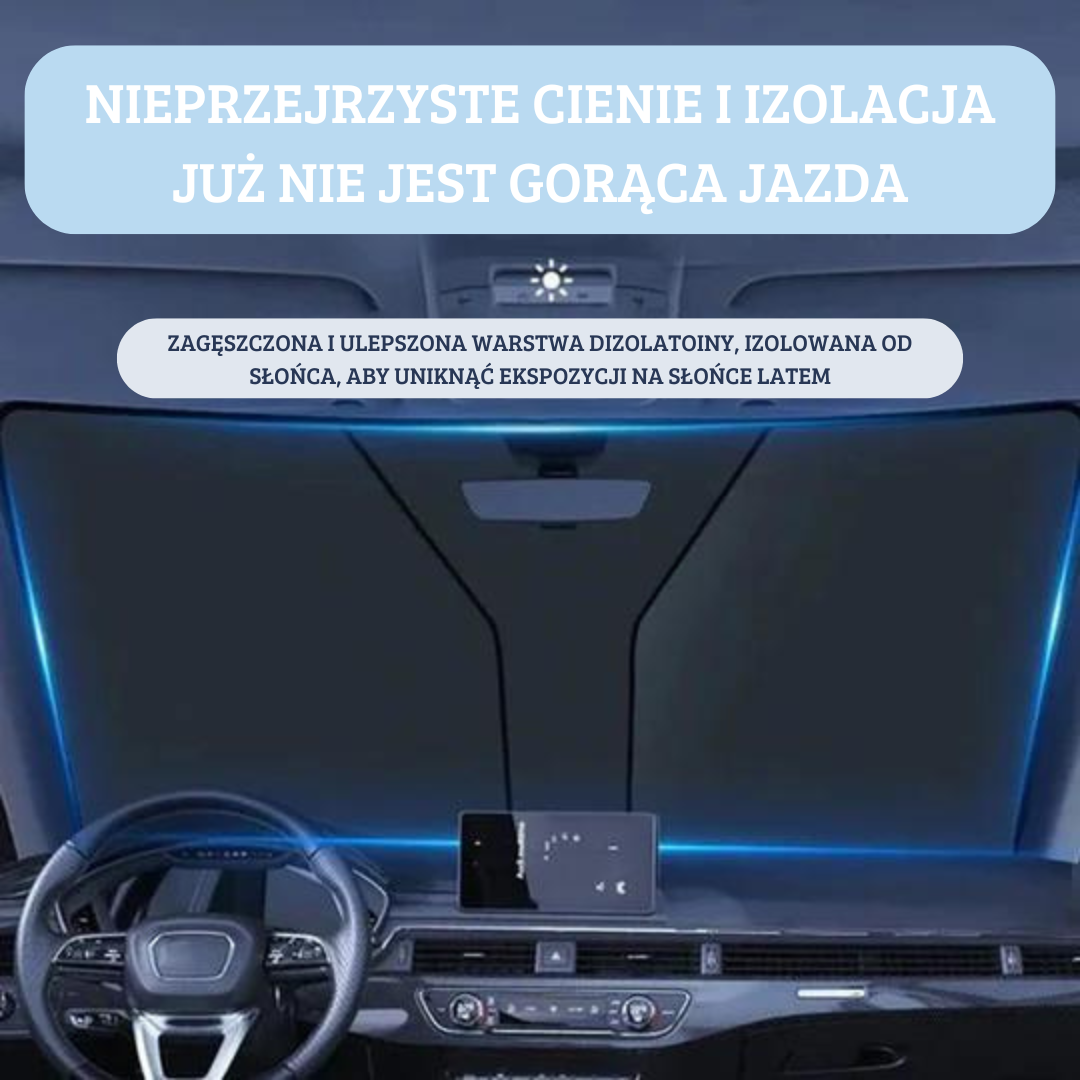 NIEPRZEJRZYSTE CIENIE I IZOLACJA JUŻ NIE JEST GORĄCA JAZDA

ZAGĘSZCZONA I ULEPSZONA WARSTWA DIZOLATOINY, IZOLOWANA OD SŁOŃCA, ABY UNIKNĄĆ EKSPOZYCJI NA SŁOŃCE LATEM